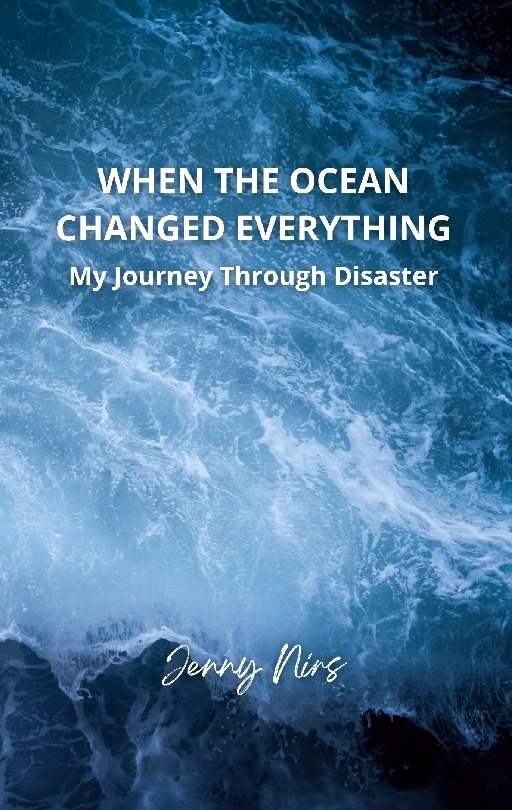 WHEN THE OCEAN CHANGED EVERYTHING

My Journey Through Disaster

Jenny Nirs